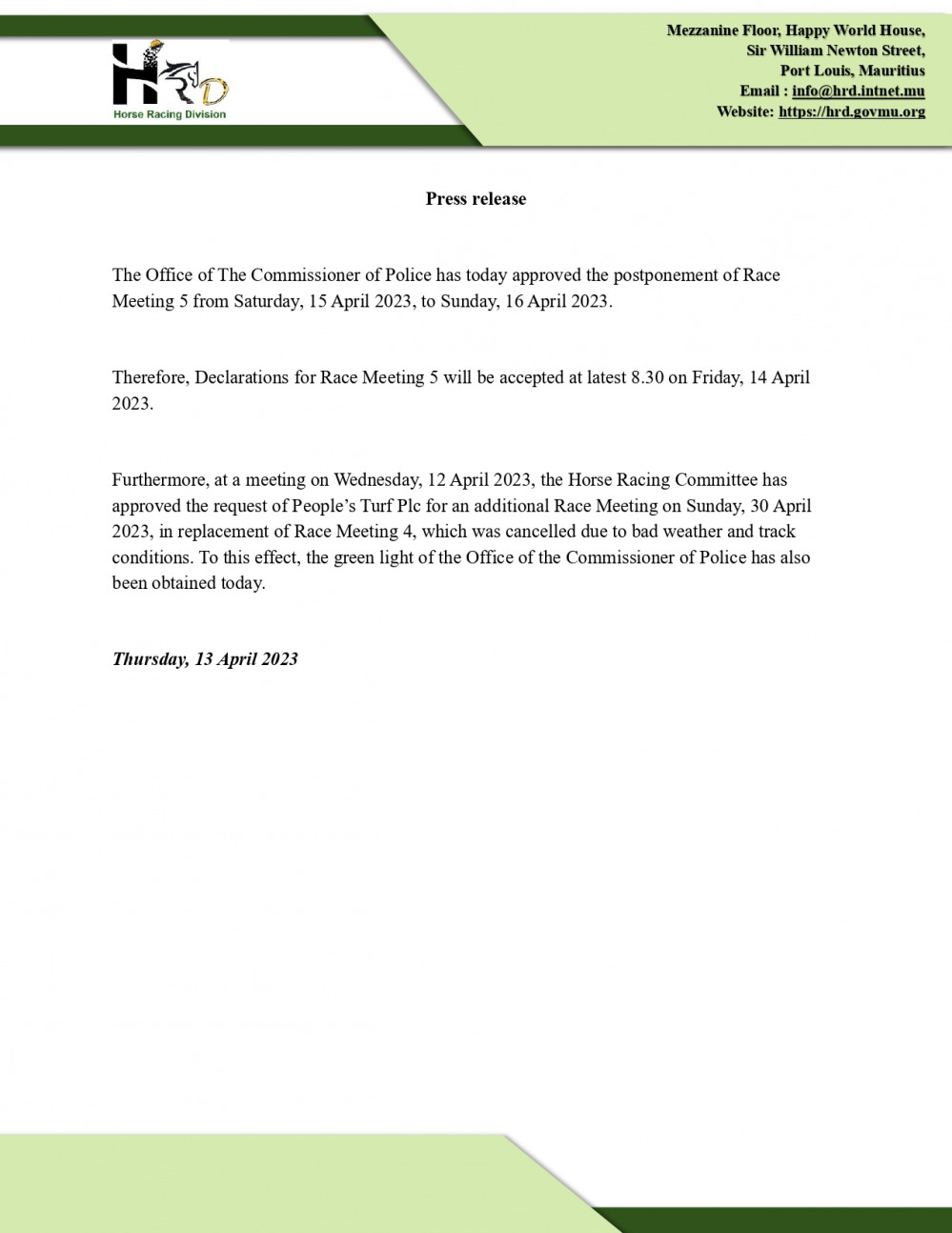 HRD
Horse Racing Division

Mezzanine Floor, Happy World House,
Sir William Newton Street,
Port Louis, Mauritius
Email : info@hrd.intnet.mu
Website: https://hrd.govmu.org

Press release

The Office of The Commissioner of Police has today approved the postponement of Race Meeting 5 from Saturday, 15 April 2023, to Sunday, 16 April 2023.

Therefore, Declarations for Race Meeting 5 will be accepted at latest 8.30 on Friday, 14 April 2023.

Furthermore, at a meeting on Wednesday, 12 April 2023, the Horse Racing Committee has approved the request of People's Turf Plc for an additional Race Meeting on Sunday, 30 April 2023, in replacement of Race Meeting 4, which was cancelled due to bad weather and track conditions. To this effect, the green light of the Office of the Commissioner of Police has also been obtained today.

Thursday, 13 April 2023